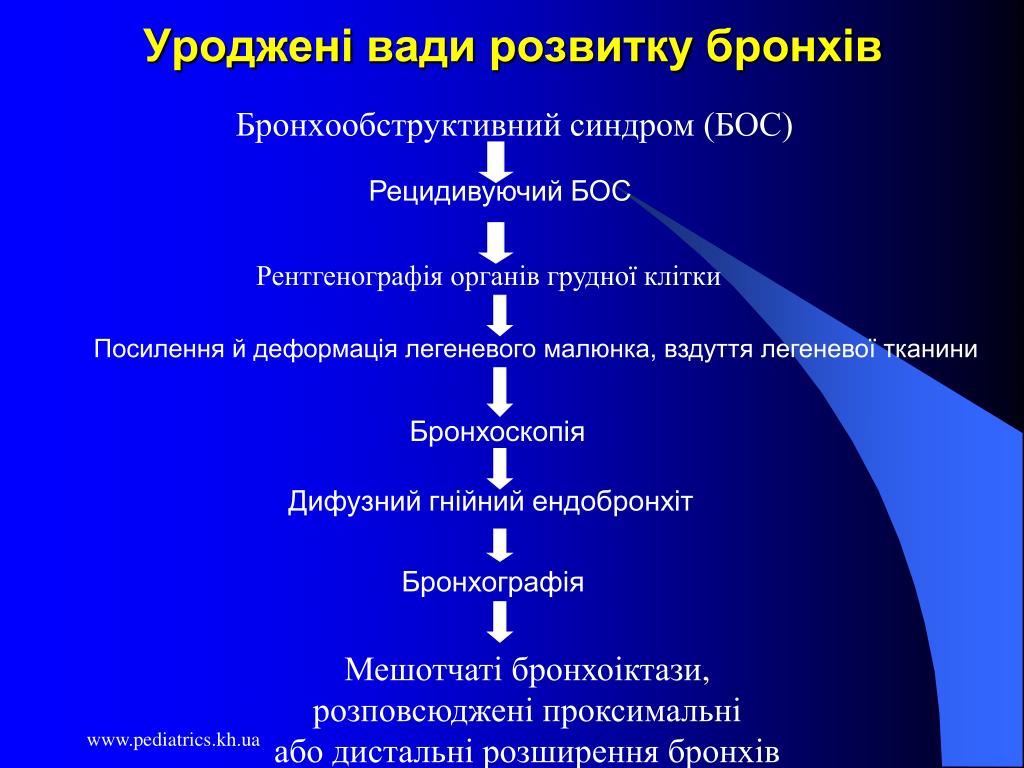 Уроджені вади розвитку бронхів

Бронхообструктивний синдром (БОС)

Рецидивуючий БОС

Рентгенографія органів грудної клітки

Посилення й деформація легеневого малюнка, вздуття легеневої тканини

Бронхоскопія

Дифузний гнійний ендобронхіт

Бронхографія

Мешотчаті бронхоіктази, розповсюджені проксимальні або дистальні розширення бронхів

www.pediatrics.kh.ua